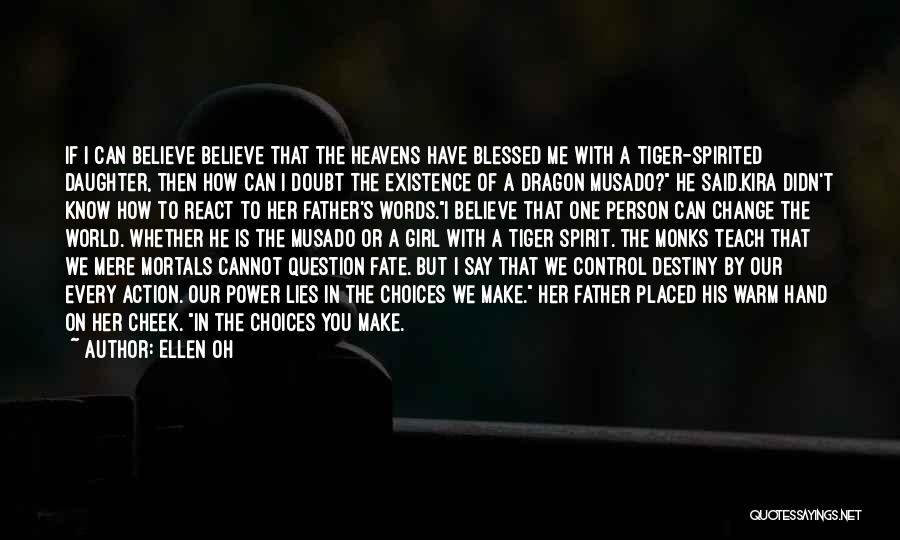 IF I CAN BELIEVE BELIEVE THAT THE HEAVENS HAVE BLESSED ME WITH A TIGER-SPIRITED DAUGHTER, THEN HOW CAN I DOUBT THE EXISTENCE OF A DRAGON MUSADO?" HE SAID.KIRA DIDN'T KNOW HOW TO REACT TO HER FATHER'S WORDS."I BELIEVE THAT ONE PERSON CAN CHANGE THE WORLD. WHETHER HE IS THE MUSADO OR A GIRL WITH A TIGER SPIRIT. THE MONKS TEACH THAT WE MERE MORTALS CANNOT QUESTION FATE. BUT I SAY THAT WE CONTROL DESTINY BY OUR EVERY ACTION. OUR POWER LIES IN THE CHOICES WE MAKE." HER FATHER PLACED HIS WARM HAND ON HER CHEEK. "IN THE CHOICES YOU MAKE.

~ AUTHOR: ELLEN OH

QUOTESSAYINGS.NET